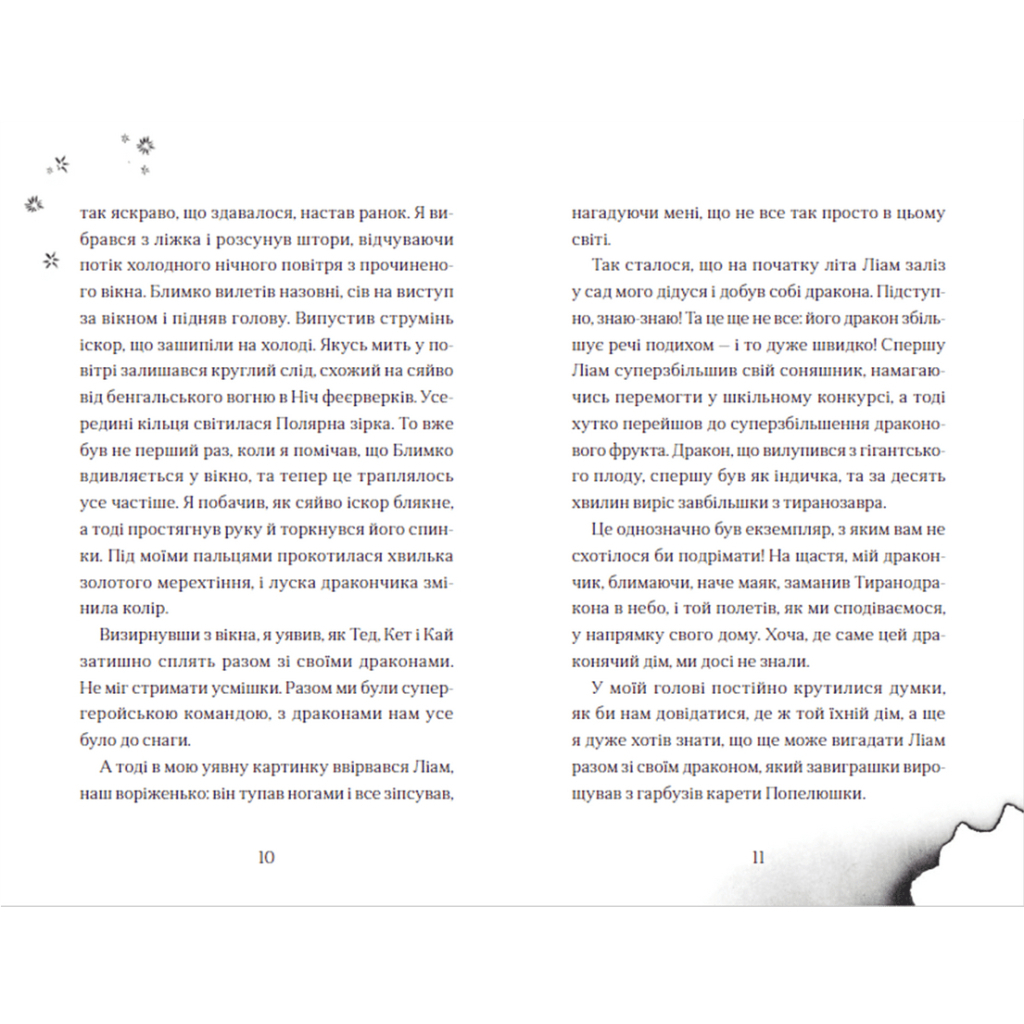 так яскраво, що здавалося, настав ранок. Я вибрався з ліжка і розсунув штори, відчуваючи потік холодного нічного повітря з прочиненого вікна. Блимко вилетів назовні, сів на виступ за вікном і підняв голову. Випустив струмінь іскор, що зашипіли на холоді. Якусь мить у повітрі залишався круглий слід, схожий на сяйво від бенгальського вогню в Ніч феєрверків. Усередині кільця світилася Полярна зірка. То вже був не перший раз, коли я помічав, що Блимко вдивляється у вікно, та тепер це траплялось усе частіше. Я побачив, як сяйво іскор блякне, а тоді простягнув руку й торкнувся його спинки. Під моїми пальцями прокотилася хвилька золотого мерехтіння, і луска дракончика змінила колір.

Визирнувши з вікна, я уявив, як Тед, Кет і Кай затишно сплять разом зі своїми драконами. Не міг стримати усмішки. Разом ми були супергеройською командою, з драконами нам усе було до снаги.

А тоді в мою уявну картинку ввірвався Ліам, наш воріженько: він тупав ногами і все зіпсував,

10

нагадуючи мені, що не все так просто в цьому світі.

Так сталося, що на початку літа Ліам заліз у сад мого дідуся і добув собі дракона. Підступно, знаю-знаю! Та це ще не все: його дракон збільшує речі подихом — і то дуже швидко! Спершу Ліам суперзбільшив свій соняшник, намагаючись перемогти у шкільному конкурсі, а тоді хутко перейшов до суперзбільшення драконового фрукта. Дракон, що вилупився з гігантського плоду, спершу був як індичка, та за десять хвилин виріс завбільшки з тиранозавра.

Це однозначно був екземпляр, з яким вам не схотілося би подрімати! На щастя, мій дракончик, блимаючи, наче маяк, заманив Тиранодракона в небо, і той полетів, як ми сподіваємося, у напрямку свого дому. Хоча, де саме цей драконячий дім, ми досі не знали.

У моїй голові постійно крутилися думки, як би нам довідатися, де ж той їхній дім, а ще я дуже хотів знати, що ще може вигадати Ліам разом зі своїм драконом, який завиграшки вирощував з гарбузів карети Попелюшки.

11